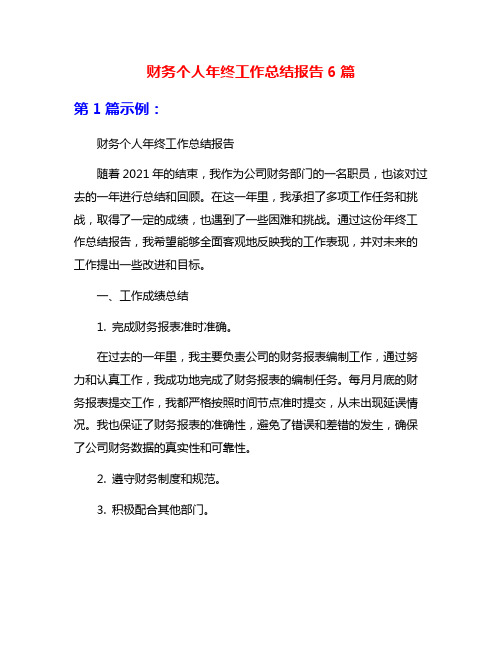 财务个人年终工作总结报告 6 篇

第 1 篇示例：

财务个人年终工作总结报告

随着 2021 年的结束，我作为公司财务部门的一名职员，也该对过去的一年进行总结和回顾。在这一年里，我承担了多项工作任务和挑战，取得了一定的成绩，也遇到了一些困难和挑战。通过这份年终工作总结报告，我希望能够全面客观地反映我的工作表现，并对未来的工作提出一些改进和目标。

一、工作成绩总结

1. 完成财务报表准时准确。

在过去的一年里，我主要负责公司的财务报表编制工作，通过努力和认真工作，我成功地完成了财务报表的编制任务。每月月底的财务报表提交工作，我都严格按照时间节点准时提交，从未出现延误情况。我也保证了财务报表的准确性，避免了错误和差错的发生，确保了公司财务数据的真实性和可靠性。

2. 遵守财务制度和规范。

3. 积极配合其他部门。